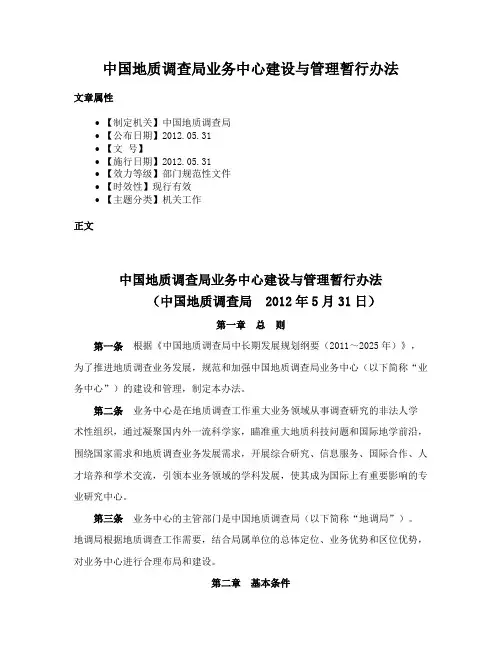 中国地质调查局业务中心建设与管理暂行办法

文章属性

- 【制定机关】中国地质调查局
- 【公布日期】2012.05.31
- 【文 号】
- 【施行日期】2012.05.31
- 【效力等级】部门规范性文件
- 【时效性】现行有效
- 【主题分类】机关工作

正文

中国地质调查局业务中心建设与管理暂行办法
（中国地质调查局 2012年5月31日）

第一章 总 则

第一条 根据《中国地质调查局中长期发展规划纲要（2011～2025年）》，为了推进地质调查业务发展，规范和加强中国地质调查局业务中心（以下简称“业务中心”）的建设和管理，制定本办法。

第二条 业务中心是在地质调查工作重大业务领域从事调查研究的非法人学术性组织，通过凝聚国内外一流科学家，瞄准重大地质科技问题和国际地学前沿，围绕国家需求和地质调查业务发展需求，开展综合研究、信息服务、国际合作、人才培养和学术交流，引领本业务领域的学科发展，使其成为国际上有重要影响的专业研究中心。

第三条 业务中心的主管部门是中国地质调查局（以下简称“地调局”）。地调局根据地质调查工作需要，结合局属单位的总体定位、业务优势和区位优势，对业务中心进行合理布局和建设。

第二章 基本条件